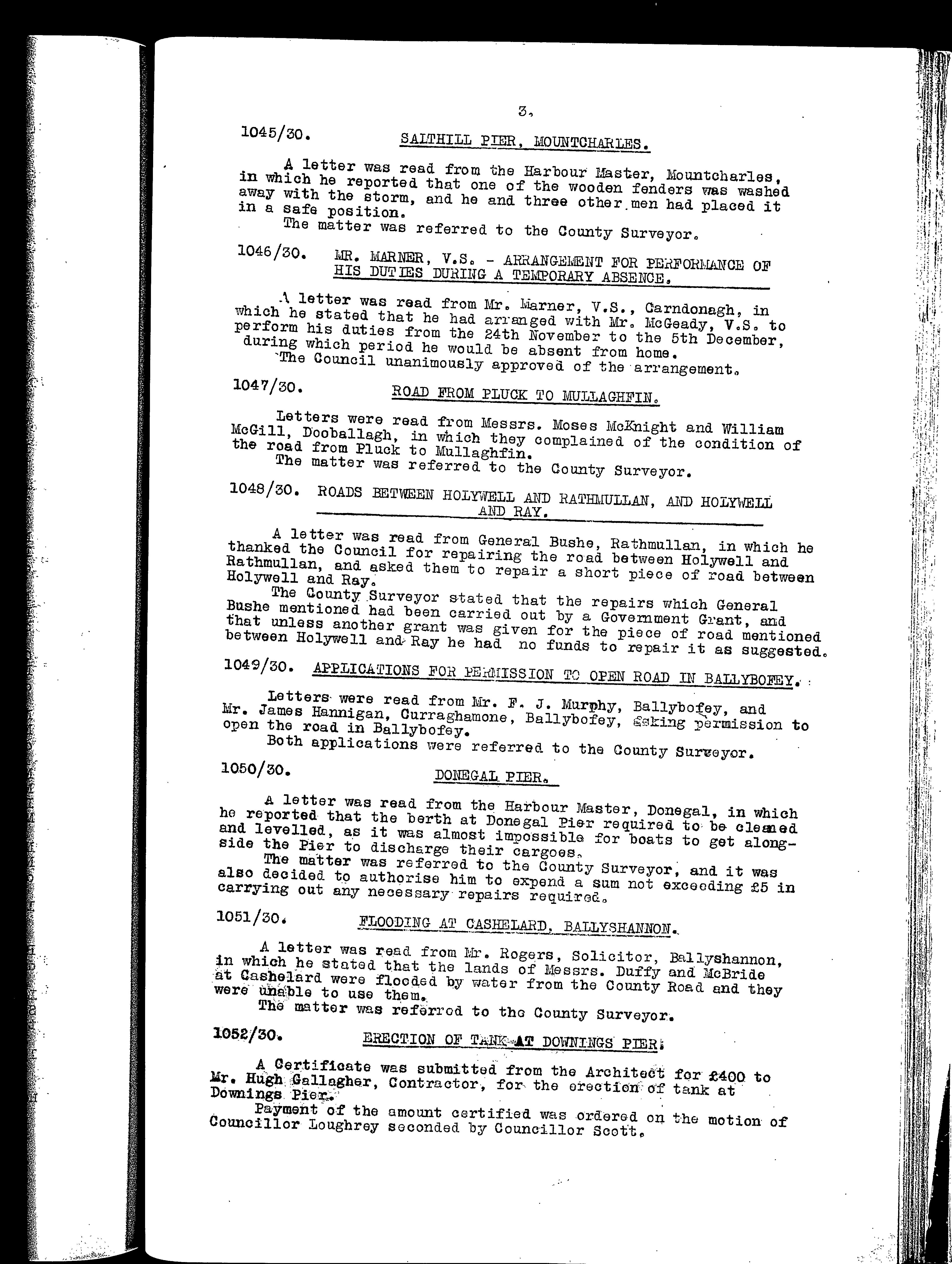 3.

1045/30. SALTHILL PIER, MOUNTCHARLES.

A letter was read from the Harbour Master, Mountcharles, in which he reported that one of the wooden fenders was washed away with the storm, and he and three other men had placed it in a safe position.

The matter was referred to the County Surveyor.

1046/30. MR. MARNER, V.S. - ARRANGEMENT FOR PERFORMANCE OF HIS DUTIES DURING A TEMPORARY ABSENCE.

A letter was read from Mr. Marner, V.S., Carndonagh, in which he stated that he had arranged with Mr. McGeady, V.S. to perform his duties from the 24th November to the 5th December, during which period he would be absent from home.

The Council unanimously approved of the arrangement.

1047/30. ROAD FROM PLUCK TO MULLAGHFIN.

Letters were read from Messrs. Moses McKnight and William McGill, Dooballagh, in which they complained of the condition of the road from Pluck to Mullaghfin.

The matter was referred to the County Surveyor.

1048/30. ROADS BETWEEN HOLYWELL AND RATHMULLAN, AND HOLYWELL AND RAY.

A letter was read from General Bushe, Rathmullan, in which he thanked the Council for repairing the road between Holywell and Rathmullan, and asked them to repair a short piece of road between Holywell and Ray.

The County Surveyor stated that the repairs which General Bushe mentioned had been carried out by a Government Grant, and that unless another grant was given for the piece of road mentioned between Holywell and Ray he had no funds to repair it as suggested.

1049/30. APPLICATIONS FOR PERMISSION TO OPEN ROAD IN BALLYBOFEY.

Letters were read from Mr. F. J. Murphy, Ballybofey, and Mr. James Hannigan, Curraghamone, Ballybofey, asking permission to open the road in Ballybofey.

Both applications were referred to the County Surveyor.

1050/30. DONEGAL PIER.

A letter was read from the Harbour Master, Donegal, in which he reported that the berth at Donegal Pier required to be cleaned and levelled, as it was almost impossible for boats to get alongside the Pier to discharge their cargoes.

The matter was referred to the County Surveyor, and it was also decided to authorise him to expend a sum not exceeding £5 in carrying out any necessary repairs required.

1051/30. FLOODING AT CASHELARD, BALLYSHANNON.

A letter was read from Mr. Rogers, Solicitor, Ballyshannon, in which he stated that the lands of Messrs. Duffy and McBride at Cashelard were flooded by water from the County Road and they were unable to use them.

The matter was referred to the County Surveyor.

1052/30. ERECTION OF TANK AT DOWNINGS PIER.

A Certificate was submitted from the Architect for £400 to Mr. Hugh Gallagher, Contractor, for the erection of tank at Downings Pier.

Payment of the amount certified was ordered on the motion of Councillor Loughrey seconded by Councillor Scott.